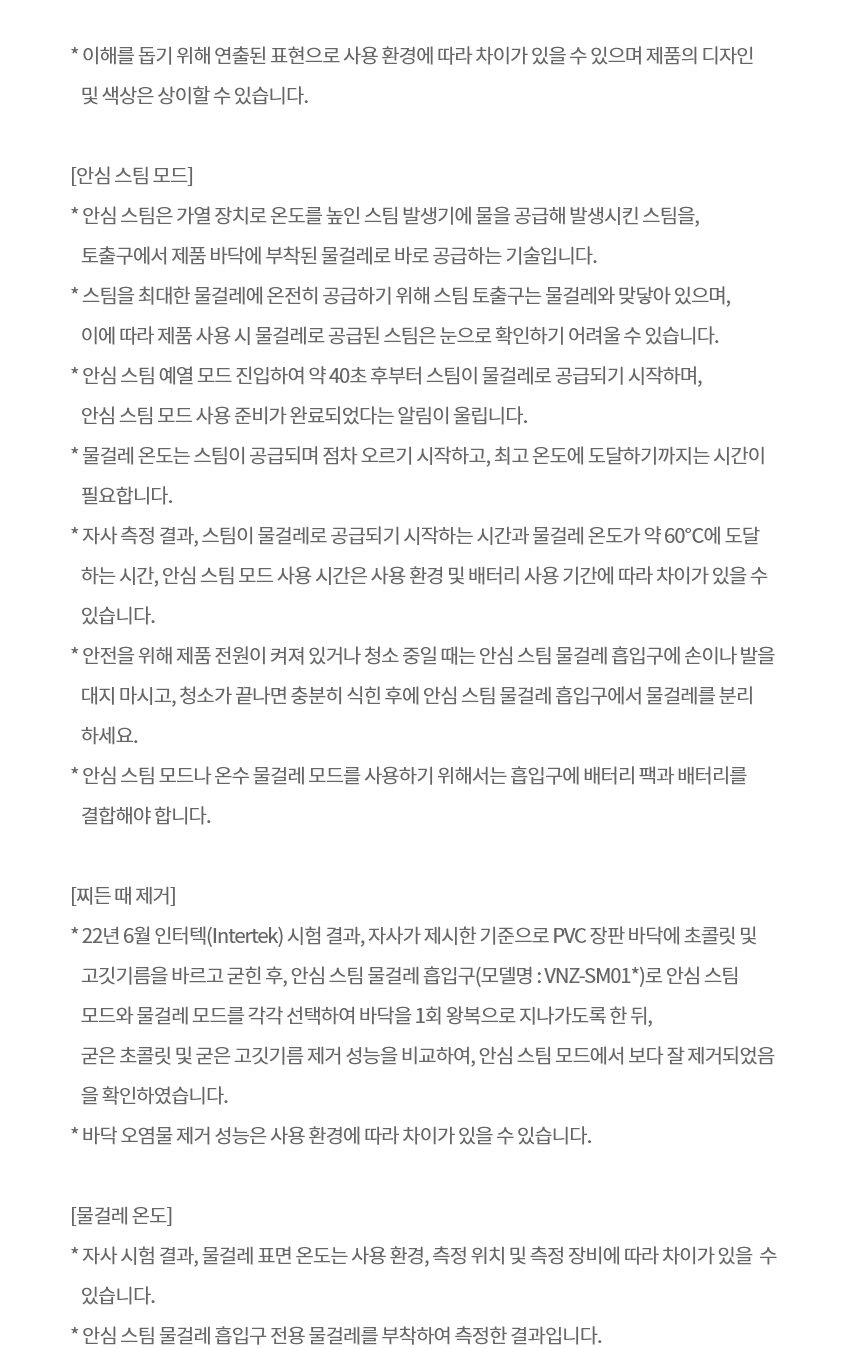 * 이해를 돕기 위해 연출된 표현으로 사용 환경에 따라 차이가 있을 수 있으며 제품의 디자인 및 색상은 상이할 수 있습니다.

[안심 스팀 모드]
* 안심 스팀은 가열 장치로 온도를 높인 스팀 발생기에 물을 공급해 발생시킨 스팀을, 토출구에서 제품 바닥에 부착된 물걸레로 바로 공급하는 기술입니다.
* 스팀을 최대한 물걸레에 온전히 공급하기 위해 스팀 토출구는 물걸레와 맞닿아 있으며, 이에 따라 제품 사용 시 물걸레로 공급된 스팀은 눈으로 확인하기 어려울 수 있습니다.
* 안심 스팀 예열 모드 진입하여 약 40초 후부터 스팀이 물걸레로 공급되기 시작하며, 안심 스팀 모드 사용 준비가 완료되었다는 알림이 울립니다.
* 물걸레 온도는 스팀이 공급되며 점차 오르기 시작하고, 최고 온도에 도달하기까지는 시간이 필요합니다.
* 자사 측정 결과, 스팀이 물걸레로 공급되기 시작하는 시간과 물걸레 온도가 약 60°C에 도달하는 시간, 안심 스팀 모드 사용 시간은 사용 환경 및 배터리 사용 기간에 따라 차이가 있을 수 있습니다.
* 안전을 위해 제품 전원이 켜져 있거나 청소 중일 때는 안심 스팀 물걸레 흡입구에 손이나 발을 대지 마시고, 청소가 끝나면 충분히 식힌 후에 안심 스팀 물걸레 흡입구에서 물걸레를 분리하세요.
* 안심 스팀 모드나 온수 물걸레 모드를 사용하기 위해서는 흡입구에 배터리 팩과 배터리를 결합해야 합니다.

[찌든 때 제거]
* 22년 6월 인터텍(Intertek) 시험 결과, 자사가 제시한 기준으로 PVC 장판 바닥에 초콜릿 및 고깃기름을 바르고 굳힌 후, 안심 스팀 물걸레 흡입구(모델명 : VNZ-SM01*)로 안심 스팀 모드와 물걸레 모드를 각각 선택하여 바닥을 1회 왕복으로 지나가도록 한 뒤, 굳은 초콜릿 및 굳은 고깃기름 제거 성능을 비교하여, 안심 스팀 모드에서 보다 잘 제거되었음을 확인하였습니다.
* 바닥 오염물 제거 성능은 사용 환경에 따라 차이가 있을 수 있습니다.

[물걸레 온도]
* 자사 시험 결과, 물걸레 표면 온도는 사용 환경, 측정 위치 및 측정 장비에 따라 차이가 있을 수 있습니다.
* 안심 스팀 물걸레 흡입구 전용 물걸레를 부착하여 측정한 결과입니다.